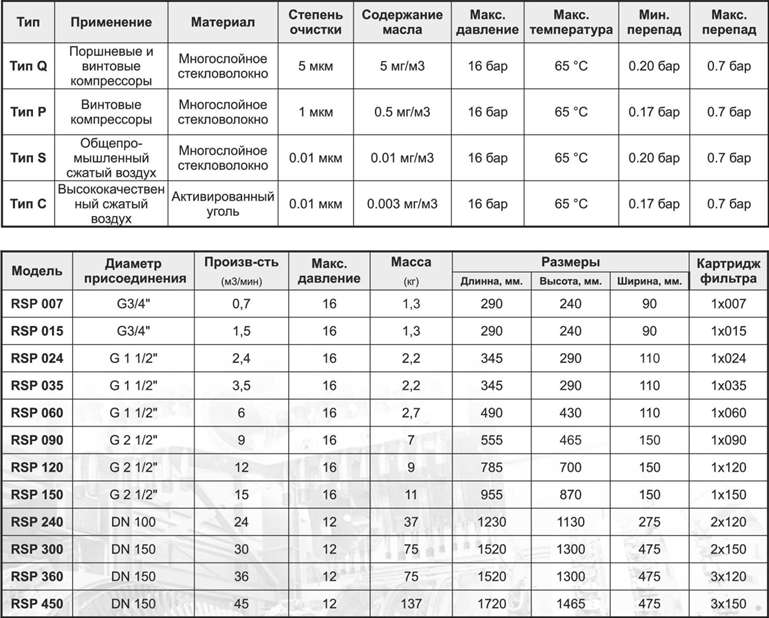 | Тип | Применение | Материал | Степень очистки | Содержание масла | Макс. давление | Макс. температура | Мин. перепад | Макс. перепад |
|---|---|---|---|---|---|---|---|---|
| Тип Q | Поршневые и винтовые компрессоры | Многослойное стекловолокно | 5 мкм | 5 мг/м3 | 16 бар | 65 °C | 0.20 бар | 0.7 бар |
| Тип P | Винтовые компрессоры | Многослойное стекловолокно | 1 мкм | 0.5 мг/м3 | 16 бар | 65 °C | 0.17 бар | 0.7 бар |
| Тип S | Общепромышленный сжатый воздух | Многослойное стекловолокно | 0.01 мкм | 0.01 мг/м3 | 16 бар | 65 °C | 0.20 бар | 0.7 бар |
| Тип C | Высококачественный сжатый воздух | Активированный уголь | 0.01 мкм | 0.003 мг/м3 | 16 бар | 65 °C | 0.17 бар | 0.7 бар |

| Модель | Диаметр присоединения | Произв-сть (м3/мин) | Макс. давление | Масса (кг) | Размеры Длинна, мм. | Размеры Высота, мм. | Размеры Ширина, мм. | Картридж фильтра |
|---|---|---|---|---|---|---|---|---|
| RSP 007 | G3/4" | 0,7 | 16 | 1,3 | 290 | 240 | 90 | 1x007 |
| RSP 015 | G3/4" | 1,5 | 16 | 1,3 | 290 | 240 | 90 | 1x015 |
| RSP 024 | G 1 1/2" | 2,4 | 16 | 2,2 | 345 | 290 | 110 | 1x024 |
| RSP 035 | G 1 1/2" | 3,5 | 16 | 2,2 | 345 | 290 | 110 | 1x035 |
| RSP 060 | G 1 1/2" | 6 | 16 | 2,7 | 490 | 430 | 110 | 1x060 |
| RSP 090 | G 2 1/2" | 9 | 16 | 7 | 555 | 465 | 150 | 1x090 |
| RSP 120 | G 2 1/2" | 12 | 16 | 9 | 785 | 700 | 150 | 1x120 |
| RSP 150 | G 2 1/2" | 15 | 16 | 11 | 955 | 870 | 150 | 1x150 |
| RSP 240 | DN 100 | 24 | 12 | 37 | 1230 | 1130 | 275 | 2x120 |
| RSP 300 | DN 150 | 30 | 12 | 75 | 1520 | 1300 | 475 | 2x150 |
| RSP 360 | DN 150 | 36 | 12 | 75 | 1520 | 1300 | 475 | 3x120 |
| RSP 450 | DN 150 | 45 | 12 | 137 | 1720 | 1465 | 475 | 3x150 |